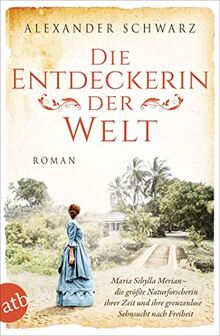 ALEXANDER SCHWARZ

DIE ENTDECKERIN DER WELT

ROMAN

Maria Sibylla Merian – die größte Naturforscherin ihrer Zeit und ihre grenzenlose Sehnsucht nach Freiheit

atb